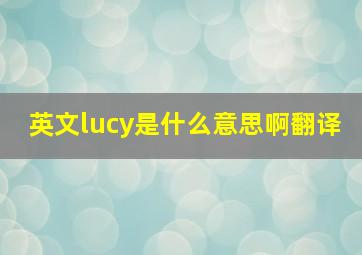 英文lucy是什么意思啊翻译